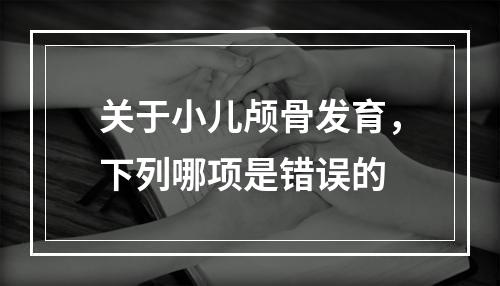 关于小儿颅骨发育，下列哪项是错误的